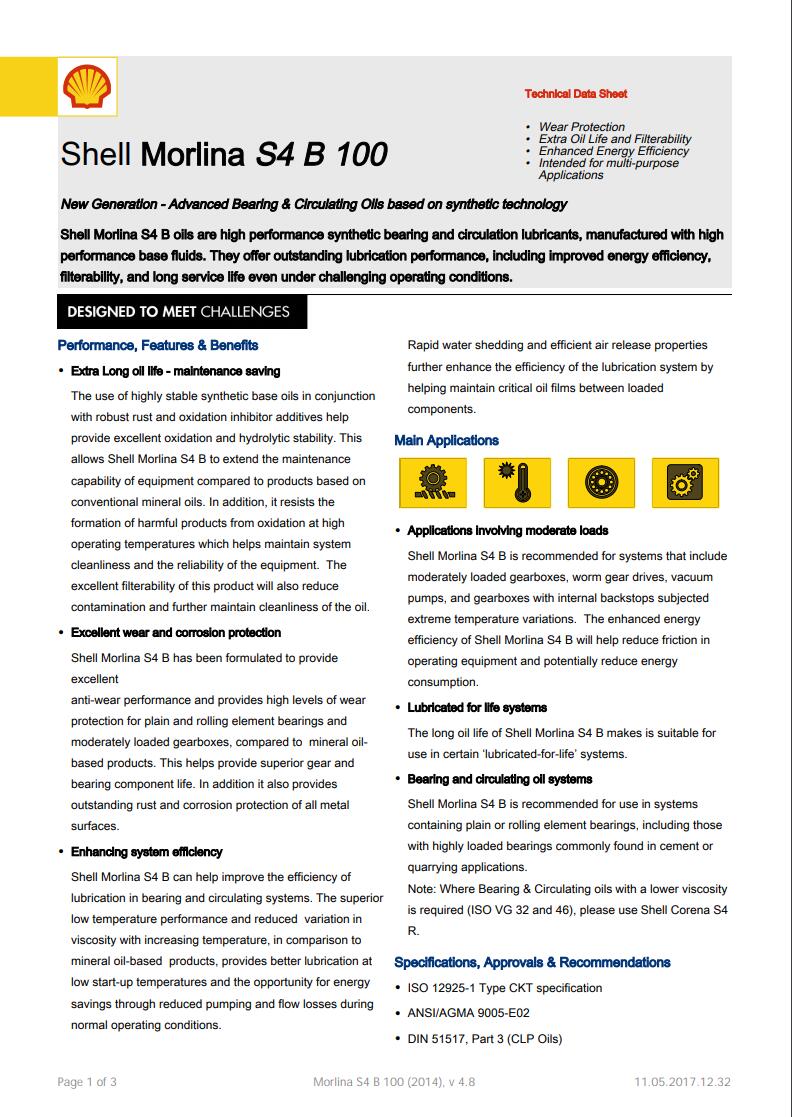 Technical Data Sheet

Shell Morlina S4 B 100

• Wear Protection
• Extra Oil Life and Filterability
• Enhanced Energy Efficiency
• Intended for multi-purpose Applications

New Generation - Advanced Bearing & Circulating Oils based on synthetic technology

Shell Morlina S4 B oils are high performance synthetic bearing and circulation lubricants, manufactured with high performance base fluids. They offer outstanding lubrication performance, including improved energy efficiency, filterability, and long service life even under challenging operating conditions.

DESIGNED TO MEET CHALLENGES

Performance, Features & Benefits

• Extra Long oil life - maintenance saving

The use of highly stable synthetic base oils in conjunction with robust rust and oxidation inhibitor additives help provide excellent oxidation and hydrolytic stability. This allows Shell Morlina S4 B to extend the maintenance capability of equipment compared to products based on conventional mineral oils. In addition, it resists the formation of harmful products from oxidation at high operating temperatures which helps maintain system cleanliness and the reliability of the equipment. The excellent filterability of this product will also reduce contamination and further maintain cleanliness of the oil.

• Excellent wear and corrosion protection

Shell Morlina S4 B has been formulated to provide excellent
anti-wear performance and provides high levels of wear protection for plain and rolling element bearings and moderately loaded gearboxes, compared to mineral oil-based products. This helps provide superior gear and bearing component life. In addition it also provides outstanding rust and corrosion protection of all metal surfaces.

• Enhancing system efficiency

Shell Morlina S4 B can help improve the efficiency of lubrication in bearing and circulating systems. The superior low temperature performance and reduced variation in viscosity with increasing temperature, in comparison to mineral oil-based products, provides better lubrication at low start-up temperatures and the opportunity for energy savings through reduced pumping and flow losses during normal operating conditions.

Rapid water shedding and efficient air release properties further enhance the efficiency of the lubrication system by helping maintain critical oil films between loaded components.

Main Applications

• Applications involving moderate loads

Shell Morlina S4 B is recommended for systems that include moderately loaded gearboxes, worm gear drives, vacuum pumps, and gearboxes with internal backstops subjected extreme temperature variations. The enhanced energy efficiency of Shell Morlina S4 B will help reduce friction in operating equipment and potentially reduce energy consumption.

• Lubricated for life systems

The long oil life of Shell Morlina S4 B makes is suitable for use in certain 'lubricated-for-life' systems.

• Bearing and circulating oil systems

Shell Morlina S4 B is recommended for use in systems containing plain or rolling element bearings, including those with highly loaded bearings commonly found in cement or quarrying applications.
Note: Where Bearing & Circulating oils with a lower viscosity is required (ISO VG 32 and 46), please use Shell Corena S4 R.

Specifications, Approvals & Recommendations

• ISO 12925-1 Type CKT specification
• ANSI/AGMA 9005-E02
• DIN 51517, Part 3 (CLP Oils)

Page 1 of 3    Morlina S4 B 100 (2014), v 4.8    11.05.2017.12.32